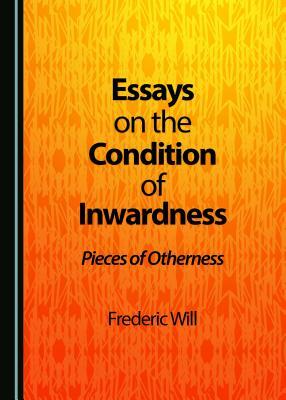 Essays on the Condition of Inwardness

Pieces of Otherness

Frederic Will